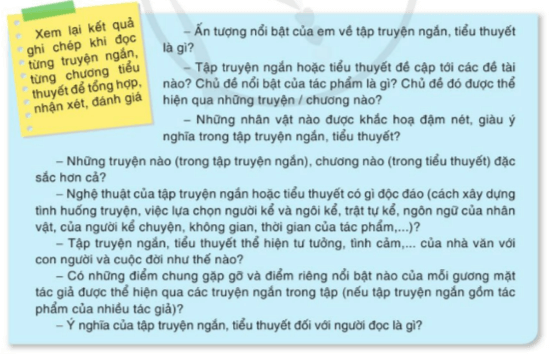 Xem lại kết quả ghi chép khi đọc từng truyện ngắn, từng chương tiểu thuyết để tổng hợp, nhận xét, đánh giá

– Ấn tượng nổi bật của em về tập truyện ngắn, tiểu thuyết là gì?

– Tập truyện ngắn hoặc tiểu thuyết đề cập tới các đề tài nào? Chủ đề nổi bật của tác phẩm là gì? Chủ đề đó được thể hiện qua những truyện / chương nào?

– Những nhân vật nào được khắc hoạ đậm nét, giàu ý nghĩa trong tập truyện ngắn, tiểu thuyết?

– Những truyện nào (trong tập truyện ngắn), chương nào (trong tiểu thuyết) đặc sắc hơn cả?

– Nghệ thuật của tập truyện ngắn hoặc tiểu thuyết có gì độc đáo (cách xây dựng tình huống truyện, việc lựa chọn người kể và ngôi kể, trật tự kể, ngôn ngữ của nhân vật, của người kể chuyện, không gian, thời gian của tác phẩm,...)?

– Tập truyện ngắn, tiểu thuyết thể hiện tư tưởng, tình cảm,... của nhà văn với con người và cuộc đời như thế nào?

– Có những điểm chung gặp gỡ và điểm riêng nổi bật nào của mỗi gương mặt tác giả được thể hiện qua các truyện ngắn trong tập (nếu tập truyện ngắn gồm tác phẩm của nhiều tác giả)?

– Ý nghĩa của tập truyện ngắn, tiểu thuyết đối với người đọc là gì?